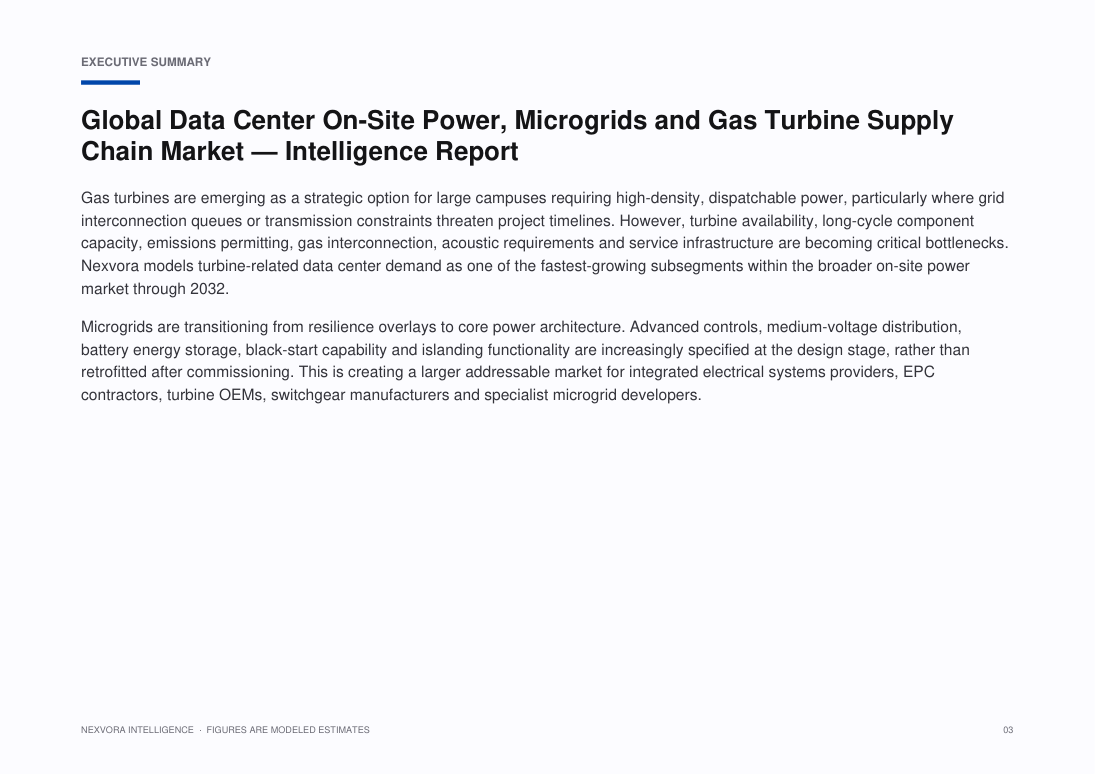 EXECUTIVE SUMMARY

Global Data Center On-Site Power, Microgrids and Gas Turbine Supply Chain Market — Intelligence Report

Gas turbines are emerging as a strategic option for large campuses requiring high-density, dispatchable power, particularly where grid interconnection queues or transmission constraints threaten project timelines. However, turbine availability, long-cycle component capacity, emissions permitting, gas interconnection, acoustic requirements and service infrastructure are becoming critical bottlenecks. Nexvora models turbine-related data center demand as one of the fastest-growing subsegments within the broader on-site power market through 2032.

Microgrids are transitioning from resilience overlays to core power architecture. Advanced controls, medium-voltage distribution, battery energy storage, black-start capability and islanding functionality are increasingly specified at the design stage, rather than retrofitted after commissioning. This is creating a larger addressable market for integrated electrical systems providers, EPC contractors, turbine OEMs, switchgear manufacturers and specialist microgrid developers.

NEXVORA INTELLIGENCE · FIGURES ARE MODELED ESTIMATES

03